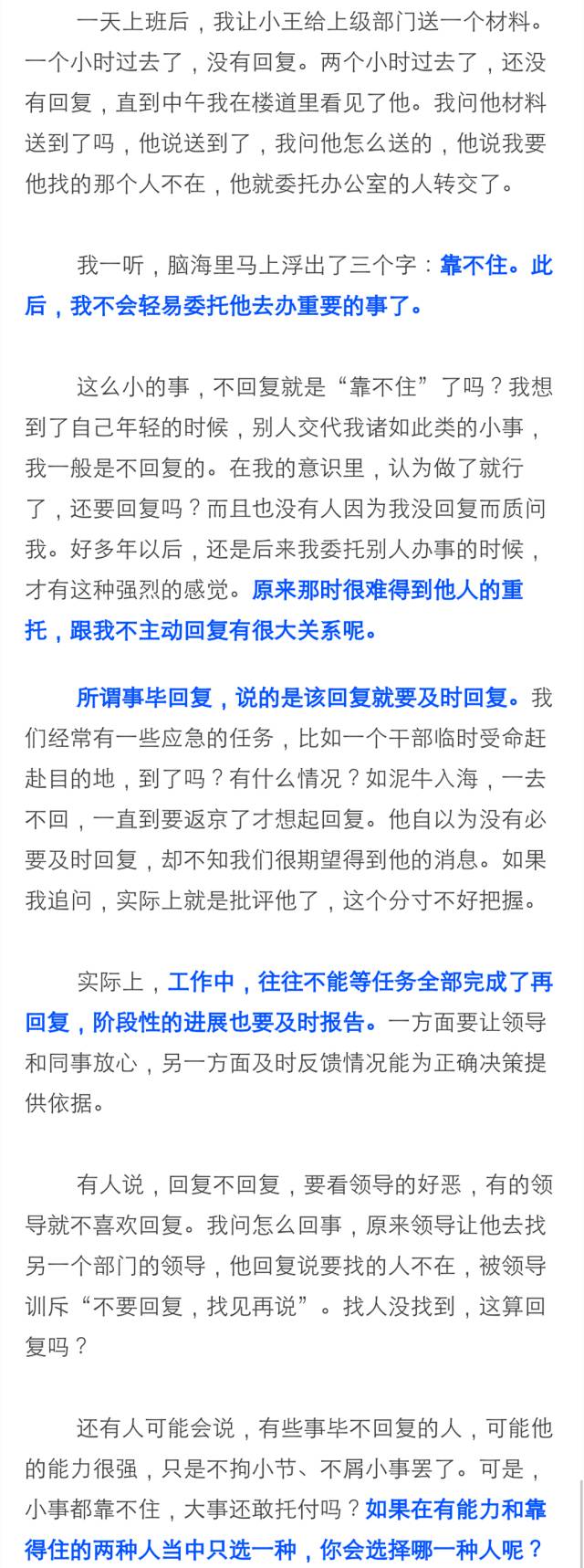 一天上班后，我让小王给上级部门送一个材料。一个小时过去了，没有回复。两个小时过去了，还没有回复，直到中午我在楼道里看见了他。我问他材料送到了吗，他说送到了，我问他怎么送的，他说我要他找的那个人不在，他就委托办公室的人转交了。

我一听，脑海里马上浮出了三个字：靠不住。此后，我不会轻易委托他去办重要的事了。

这么小的事，不回复就是“靠不住”了吗？我想到了自己年轻的时候，别人交代我诸如此类的小事，我一般是不回复的。在我的意识里，认为做了就行了，还要回复吗？而且也没有人因为我没回复而质问我。好多年以后，还是后来我委托别人办事的时候，才有这种强烈的感觉。原来那时很难得到他人的重托，跟我不主动回复有很大关系呢。

所谓事毕回复，说的是该回复就要及时回复。我们经常有一些应急的任务，比如一个干部临时受命赶赴目的地，到了吗？有什么情况？如泥牛入海，一去不回，一直到要返京了才想起回复。他自以为没有必要及时回复，却不知我们很期望得到他的消息。如果我追问，实际上就是批评他了，这个分寸不好把握。

实际上，工作中，往往不能等任务全部完成了再回复，阶段性的进展也要及时报告。一方面要让领导和同事放心，另一方面及时反馈情况能为正确决策提供依据。

有人说，回复不回复，要看领导的好恶，有的领导就不喜欢回复。我问怎么回事，原来领导让他去找另一个部门的领导，他回复说要找的人不在，被领导训斥“不要回复，找见再说”。找人没找到，这算回复吗？

还有人可能会说，有些事毕不回复的人，可能他的能力很强，只是不拘小节、不屑小事罢了。可是，小事都靠不住，大事还敢托付吗？如果在有能力和靠得住的两种人当中只选一种，你会选择哪一种人呢？